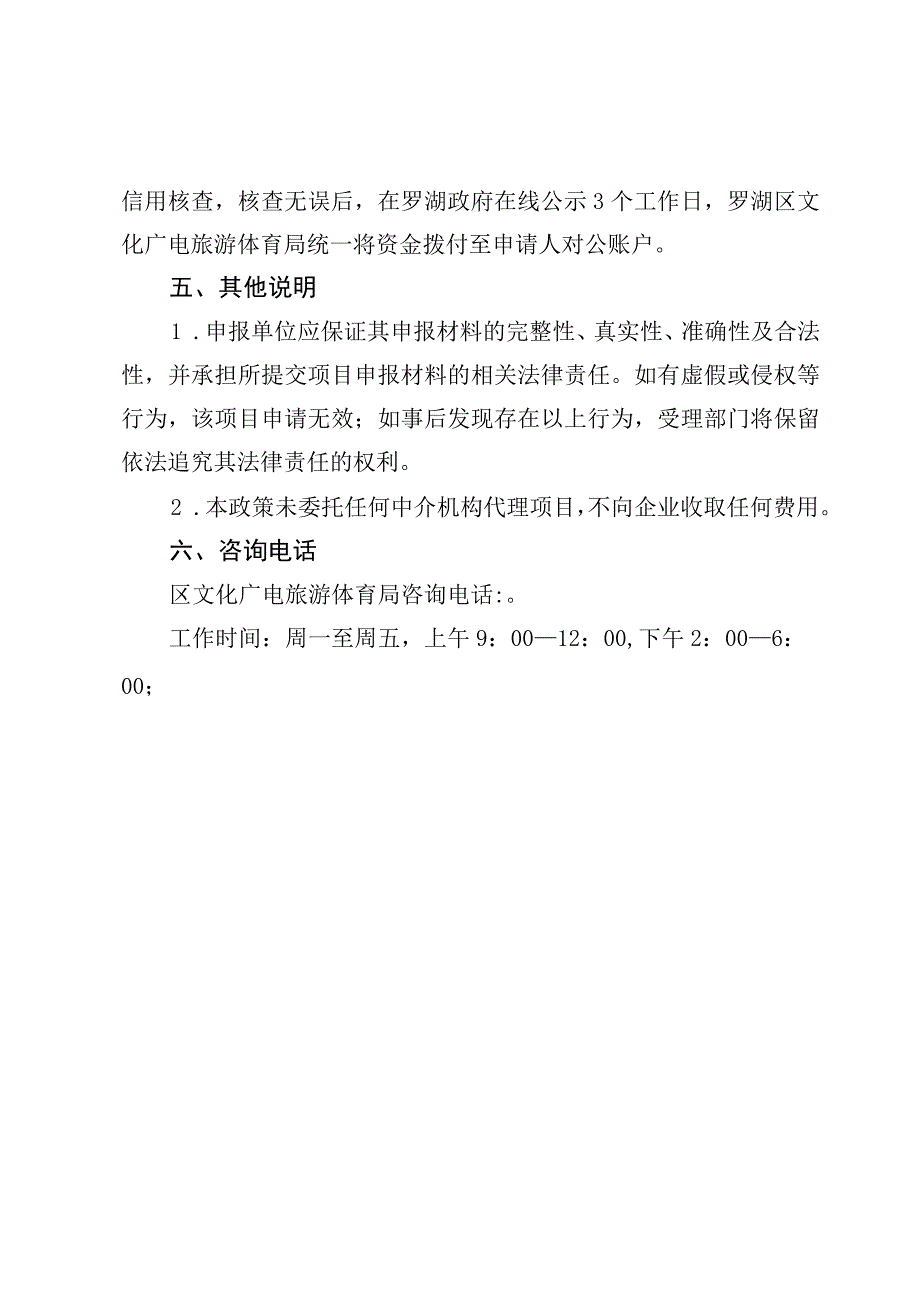 信用核查，核查无误后，在罗湖政府在线公示3个工作日，罗湖区文化广电旅游体育局统一将资金拨付至申请人对公账户。

五、其他说明

1．申报单位应保证其申报材料的完整性、真实性、准确性及合法性，并承担所提交项目申报材料的相关法律责任。如有虚假或侵权等行为，该项目申请无效；如事后发现存在以上行为，受理部门将保留依法追究其法律责任的权利。

2．本政策未委托任何中介机构代理项目，不向企业收取任何费用。

六、咨询电话

区文化广电旅游体育局咨询电话:。

工作时间：周一至周五，上午9：00—12：00,下午2：00—6：00；